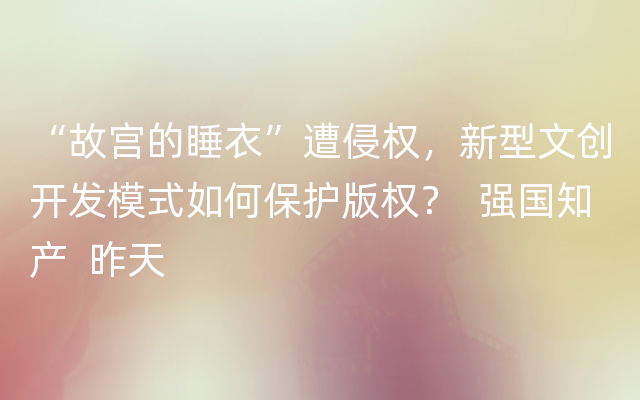 “故宫的睡衣”遭侵权，新型文创开发模式如何保护版权？ 强国知产 昨天